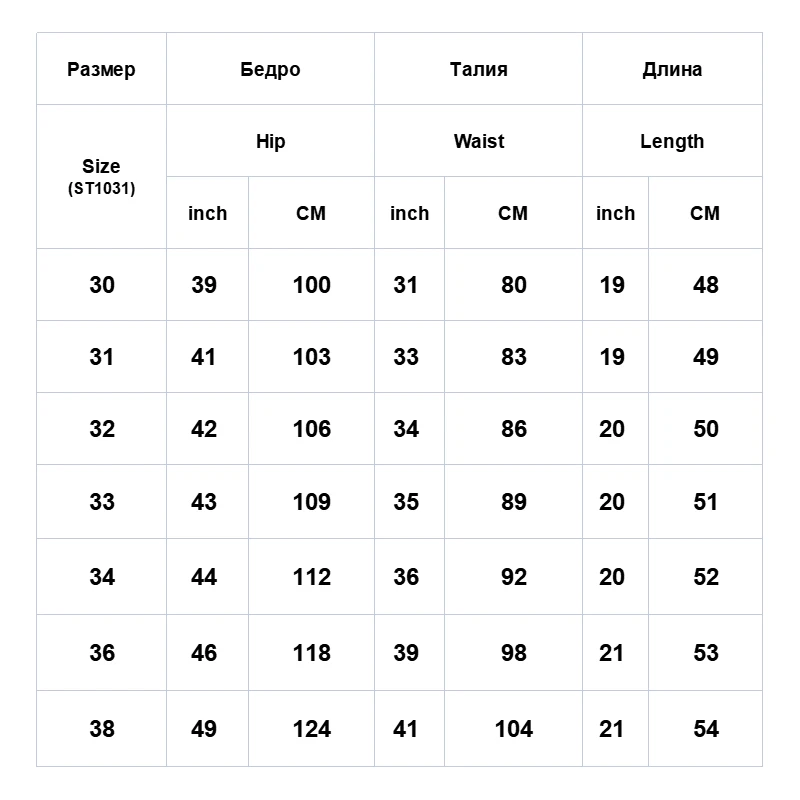 | Размер | Бедро | | Талия | | Длина | |
|---|---|---|---|---|---|---|
| Size (ST1031) | Hip | | Waist | | Length | |
| | inch | CM | inch | CM | inch | CM |
| 30 | 39 | 100 | 31 | 80 | 19 | 48 |
| 31 | 41 | 103 | 33 | 83 | 19 | 49 |
| 32 | 42 | 106 | 34 | 86 | 20 | 50 |
| 33 | 43 | 109 | 35 | 89 | 20 | 51 |
| 34 | 44 | 112 | 36 | 92 | 20 | 52 |
| 36 | 46 | 118 | 39 | 98 | 21 | 53 |
| 38 | 49 | 124 | 41 | 104 | 21 | 54 |